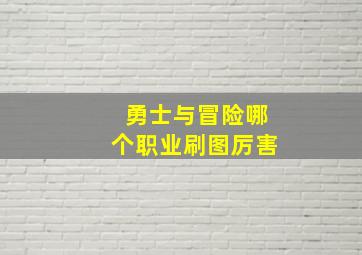 勇士与冒险哪个职业刷图厉害